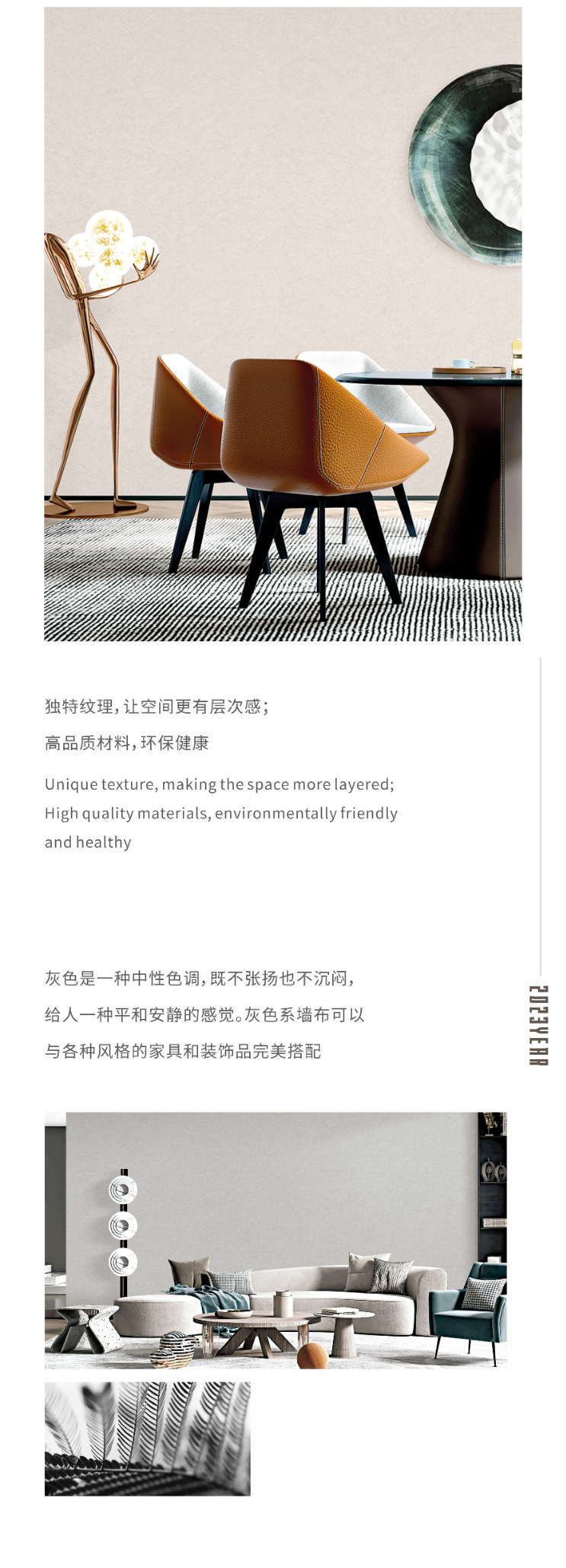 独特纹理，让空间更有层次感；

高品质材料，环保健康

Unique texture, making the space more layered;
High quality materials, environmentally friendly and healthy

灰色是一种中性色调，既不张扬也不沉闷，给人一种平和安静的感觉。灰色系墙布可以与各种风格的家具和装饰品完美搭配

2023YEAR